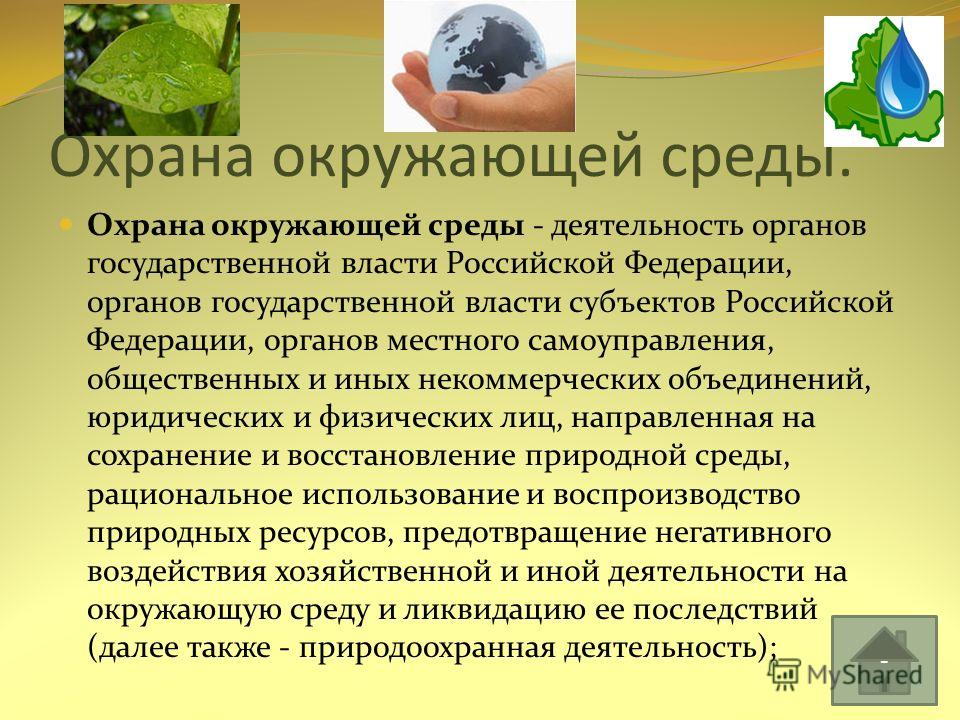 Охрана окружающей среды.

Охрана окружающей среды - деятельность органов государственной власти Российской Федерации, органов государственной власти субъектов Российской Федерации, органов местного самоуправления, общественных и иных некоммерческих объединений, юридических и физических лиц, направленная на сохранение и восстановление природной среды, рациональное использование и воспроизводство природных ресурсов, предотвращение негативного воздействия хозяйственной и иной деятельности на окружающую среду и ликвидацию ее последствий (далее также - природоохранная деятельность);

MyShared